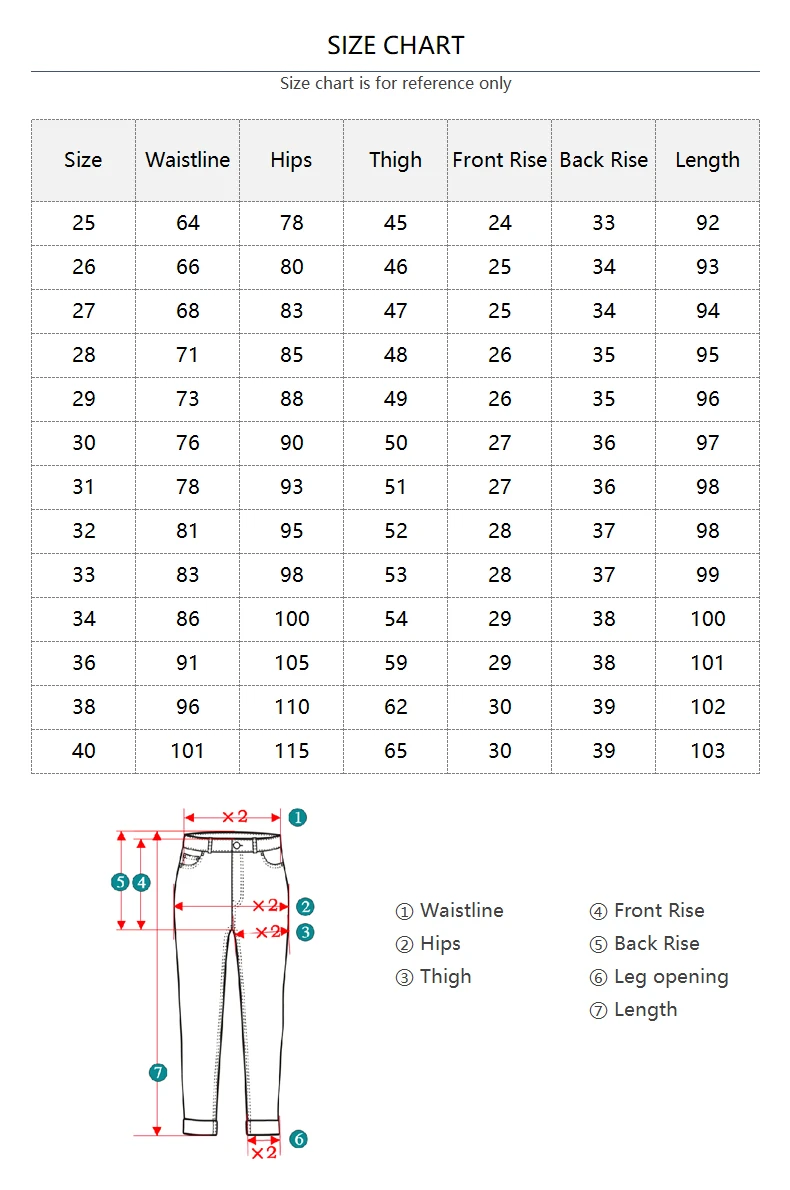 SIZE CHART

Size chart is for reference only

| Size | Waistline | Hips | Thigh | Front Rise | Back Rise | Length |
|---|---|---|---|---|---|---|
| 25 | 64 | 78 | 45 | 24 | 33 | 92 |
| 26 | 66 | 80 | 46 | 25 | 34 | 93 |
| 27 | 68 | 83 | 47 | 25 | 34 | 94 |
| 28 | 71 | 85 | 48 | 26 | 35 | 95 |
| 29 | 73 | 88 | 49 | 26 | 35 | 96 |
| 30 | 76 | 90 | 50 | 27 | 36 | 97 |
| 31 | 78 | 93 | 51 | 27 | 36 | 98 |
| 32 | 81 | 95 | 52 | 28 | 37 | 98 |
| 33 | 83 | 98 | 53 | 28 | 37 | 99 |
| 34 | 86 | 100 | 54 | 29 | 38 | 100 |
| 36 | 91 | 105 | 59 | 29 | 38 | 101 |
| 38 | 96 | 110 | 62 | 30 | 39 | 102 |
| 40 | 101 | 115 | 65 | 30 | 39 | 103 |

×2 1
5 4
×2 2
×2 3
7
6
×2

① Waistline
② Hips
③ Thigh

④ Front Rise
⑤ Back Rise
⑥ Leg opening
⑦ Length